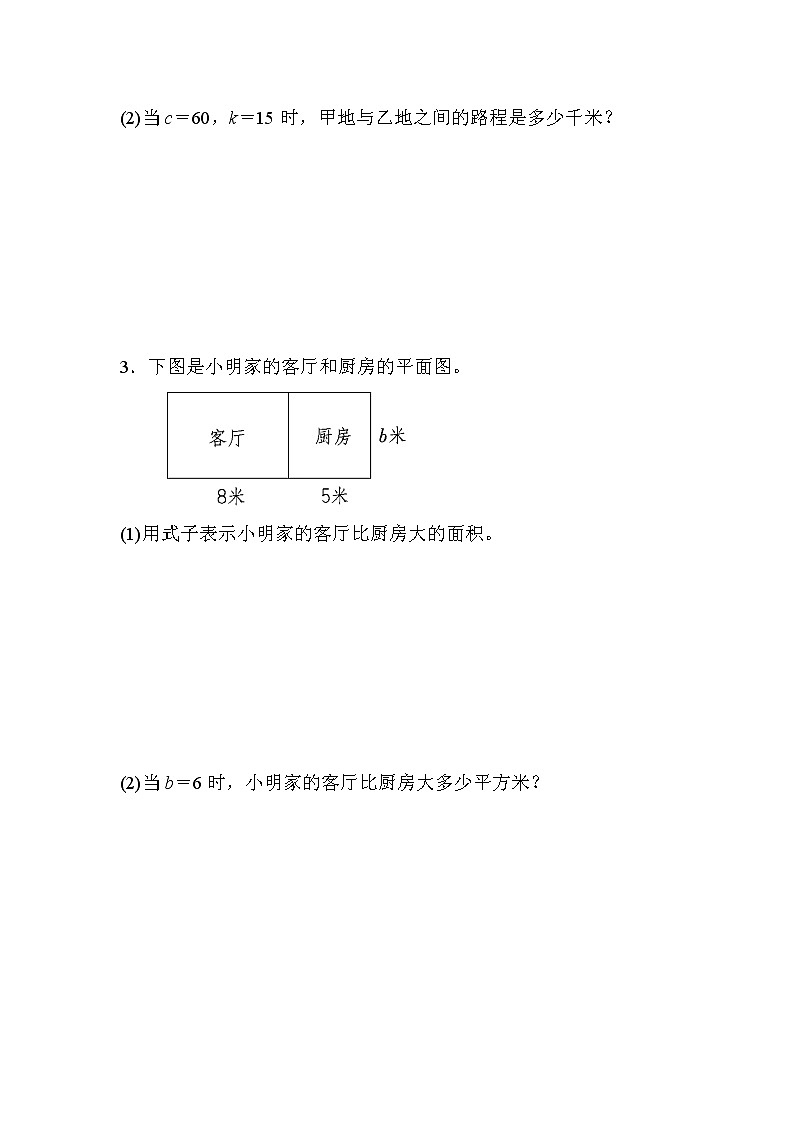 (2)当$c=60$，$k=15$时，甲地与乙地之间的路程是多少千米？

3．下图是小明家的客厅和厨房的平面图。

客厅

厨房

$b$米

8米

5米

(1)用式子表示小明家的客厅比厨房大的面积。

(2)当$b=6$时，小明家的客厅比厨房大多少平方米？